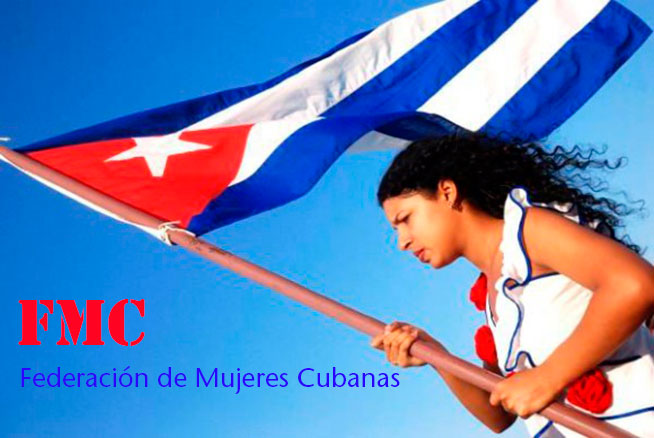 FMC
Federación de Mujeres Cubanas